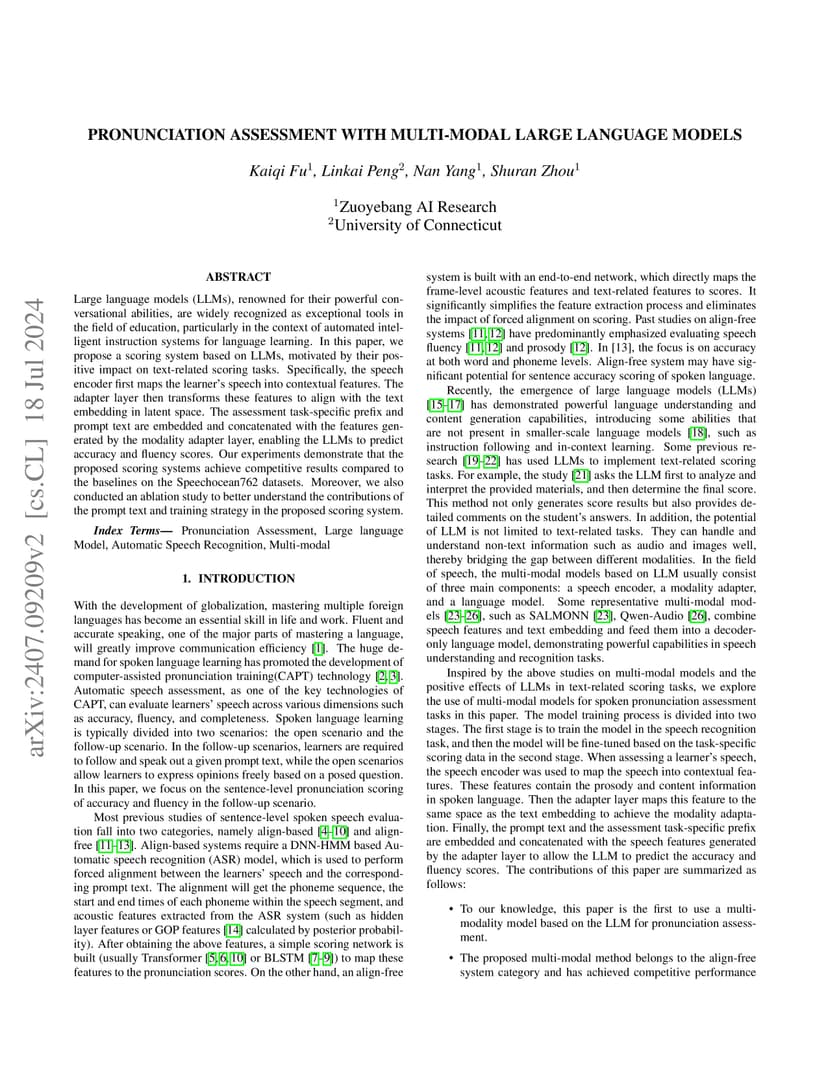 arXiv:2407.09209v2 [cs.CL] 18 Jul 2024

PRONUNCIATION ASSESSMENT WITH MULTI-MODAL LARGE LANGUAGE MODELS

Kaiqi Fu$^1$, Linkai Peng$^2$, Nan Yang$^1$, Shuran Zhou$^1$

$^1$Zuoyebang AI Research
$^2$University of Connecticut

ABSTRACT

Large language models (LLMs), renowned for their powerful conversational abilities, are widely recognized as exceptional tools in the field of education, particularly in the context of automated intelligent instruction systems for language learning. In this paper, we propose a scoring system based on LLMs, motivated by their positive impact on text-related scoring tasks. Specifically, the speech encoder first maps the learner's speech into contextual features. The adapter layer then transforms these features to align with the text embedding in latent space. The assessment task-specific prefix and prompt text are embedded and concatenated with the features generated by the modality adapter layer, enabling the LLMs to predict accuracy and fluency scores. Our experiments demonstrate that the proposed scoring systems achieve competitive results compared to the baselines on the Speechocean762 datasets. Moreover, we also conducted an ablation study to better understand the contributions of the prompt text and training strategy in the proposed scoring system.

Index Terms— Pronunciation Assessment, Large language Model, Automatic Speech Recognition, Multi-modal

1. INTRODUCTION

With the development of globalization, mastering multiple foreign languages has become an essential skill in life and work. Fluent and accurate speaking, one of the major parts of mastering a language, will greatly improve communication efficiency [1]. The huge demand for spoken language learning has promoted the development of computer-assisted pronunciation training(CAPT) technology [2, 3]. Automatic speech assessment, as one of the key technologies of CAPT, can evaluate learners' speech across various dimensions such as accuracy, fluency, and completeness. Spoken language learning is typically divided into two scenarios: the open scenario and the follow-up scenario. In the follow-up scenarios, learners are required to follow and speak out a given prompt text, while the open scenarios allow learners to express opinions freely based on a posed question. In this paper, we focus on the sentence-level pronunciation scoring of accuracy and fluency in the follow-up scenario.

Most previous studies of sentence-level spoken speech evaluation fall into two categories, namely align-based [4–10] and align-free [11–13]. Align-based systems require a DNN-HMM based Automatic speech recognition (ASR) model, which is used to perform forced alignment between the learners' speech and the corresponding prompt text. The alignment will get the phoneme sequence, the start and end times of each phoneme within the speech segment, and acoustic features extracted from the ASR system (such as hidden layer features or GOP features [14] calculated by posterior probability). After obtaining the above features, a simple scoring network is built (usually Transformer [5, 6, 10] or BLSTM [7–9]) to map these features to the pronunciation scores. On the other hand, an align-free system is built with an end-to-end network, which directly maps the frame-level acoustic features and text-related features to scores. It significantly simplifies the feature extraction process and eliminates the impact of forced alignment on scoring. Past studies on align-free systems [11, 12] have predominantly emphasized evaluating speech fluency [11, 12] and prosody [12]. In [13], the focus is on accuracy at both word and phoneme levels. Align-free system may have significant potential for sentence accuracy scoring of spoken language.

Recently, the emergence of large language models (LLMs) [15–17] has demonstrated powerful language understanding and content generation capabilities, introducing some abilities that are not present in smaller-scale language models [18], such as instruction following and in-context learning. Some previous research [19–22] has used LLMs to implement text-related scoring tasks. For example, the study [21] asks the LLM first to analyze and interpret the provided materials, and then determine the final score. This method not only generates score results but also provides detailed comments on the student's answers. In addition, the potential of LLM is not limited to text-related tasks. They can handle and understand non-text information such as audio and images well, thereby bridging the gap between different modalities. In the field of speech, the multi-modal models based on LLM usually consist of three main components: a speech encoder, a modality adapter, and a language model. Some representative multi-modal models [23–26], such as SALMONN [23], Qwen-Audio [26], combine speech features and text embedding and feed them into a decoder-only language model, demonstrating powerful capabilities in speech understanding and recognition tasks.

Inspired by the above studies on multi-modal models and the positive effects of LLMs in text-related scoring tasks, we explore the use of multi-modal models for spoken pronunciation assessment tasks in this paper. The model training process is divided into two stages. The first stage is to train the model in the speech recognition task, and then the model will be fine-tuned based on the task-specific scoring data in the second stage. When assessing a learner's speech, the speech encoder was used to map the speech into contextual features. These features contain the prosody and content information in spoken language. Then the adapter layer maps this feature to the same space as the text embedding to achieve the modality adaptation. Finally, the prompt text and the assessment task-specific prefix are embedded and concatenated with the speech features generated by the adapter layer to allow the LLM to predict the accuracy and fluency scores. The contributions of this paper are summarized as follows:

• To our knowledge, this paper is the first to use a multi-modality model based on the LLM for pronunciation assessment.

• The proposed multi-modal method belongs to the align-free system category and has achieved competitive performance